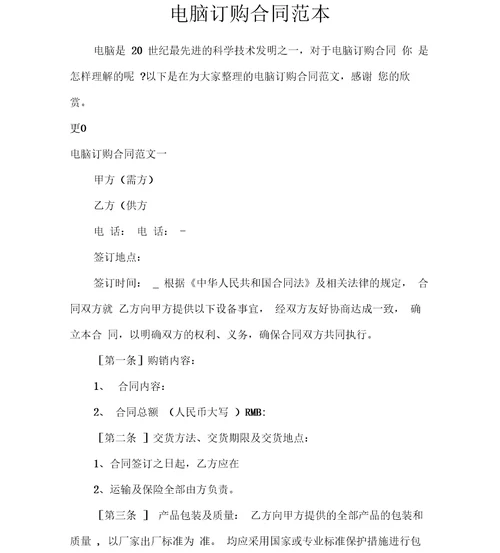 电脑订购合同范本

电脑是 20 世纪最先进的科学技术发明之一，对于电脑订购合同 你 是怎样理解的呢 ?以下是在为大家整理的电脑订购合同范文，感谢 您的欣赏。

更0

电脑订购合同范文一

甲方（需方）

乙方（供方

电 话： 电 话： -

签订地点：

签订时间： _ 根据《中华人民共和国合同法》及相关法律的规定， 合同双方就 乙方向甲方提供以下设备事宜， 经双方友好协商达成一致， 确立本合 同，以明确双方的权利、义务，确保合同双方共同执行。

［第一条］购销内容：

1、 合同内容：

2、 合同总额 （人民币大写 ）RMB:

［第二条 ］交货方法、交货期限及交货地点：

1、合同签订之日起，乙方应在

2、运输及保险全部由方负责。

［第三条 ］ 产品包装及质量： 乙方向甲方提供的全部产品的包装和质量 ，以厂家出厂标准为 准。 均应采用国家或专业标准保护措施进行包